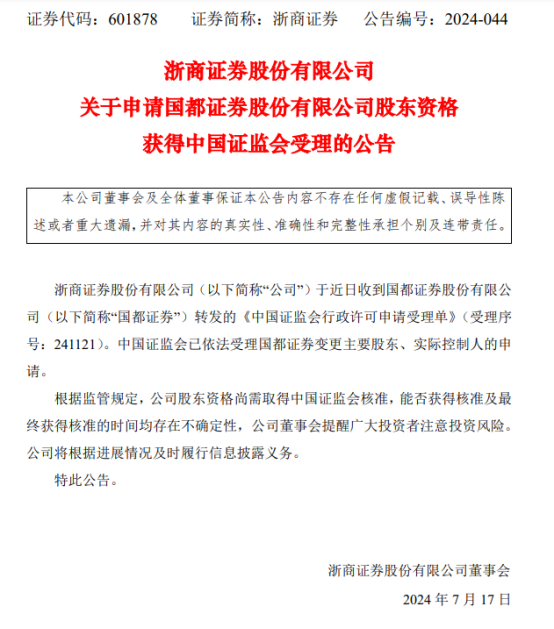 证券代码：601878　　证券简称：浙商证券　　公告编号：2024-044

浙商证券股份有限公司
关于申请国都证券股份有限公司股东资格
获得中国证监会受理的公告

本公司董事会及全体董事保证本公告内容不存在任何虚假记载、误导性陈述或者重大遗漏，并对其内容的真实性、准确性和完整性承担个别及连带责任。

浙商证券股份有限公司（以下简称“公司”）于近日收到国都证券股份有限公司（以下简称“国都证券”）转发的《中国证监会行政许可申请受理单》（受理序号：241121）。中国证监会已依法受理国都证券变更主要股东、实际控制人的申请。

根据监管规定，公司股东资格尚需取得中国证监会核准，能否获得核准及最终获得核准的时间均存在不确定性，公司董事会提醒广大投资者注意投资风险。公司将根据进展情况及时履行信息披露义务。

特此公告。

浙商证券股份有限公司董事会

2024 年 7 月 17 日